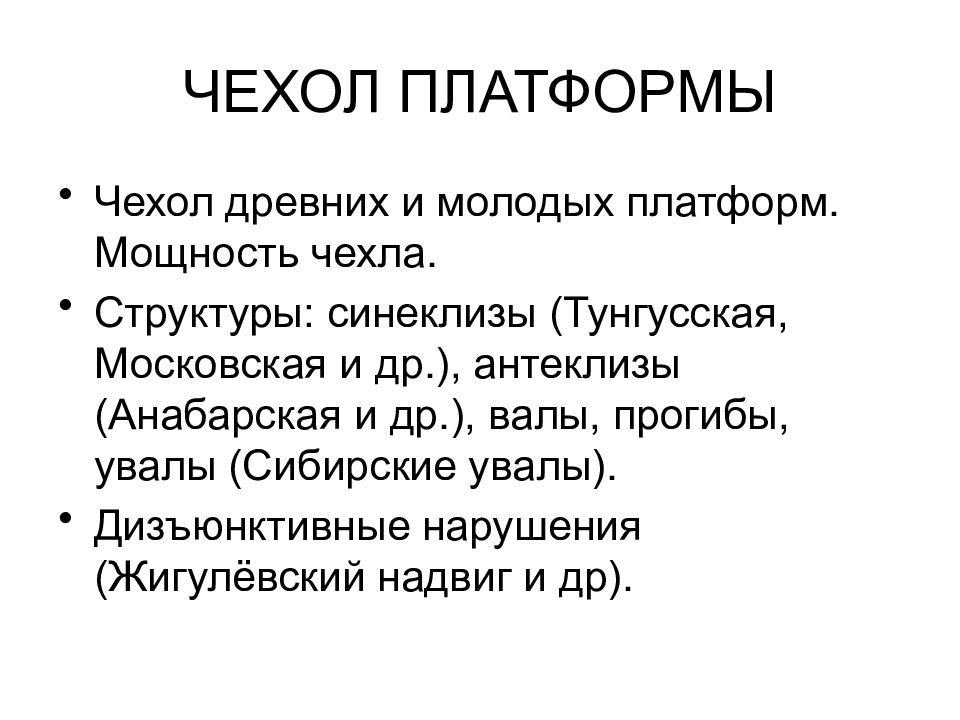 ЧЕХОЛ ПЛАТФОРМЫ

• Чехол древних и молодых платформ. Мощность чехла.
• Структуры: синеклизы (Тунгусская, Московская и др.), антеклизы (Анабарская и др.), валы, прогибы, увалы (Сибирские увалы).
• Дизъюнктивные нарушения (Жигулёвский надвиг и др).